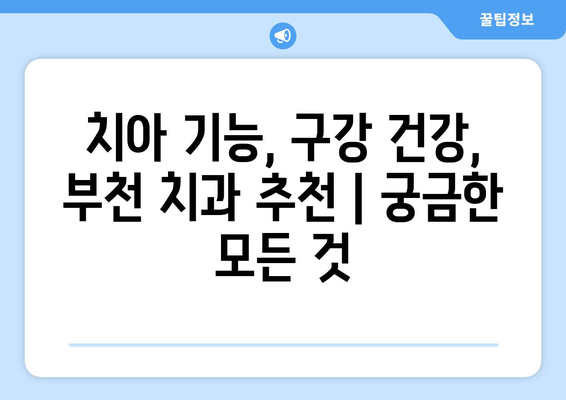 꿀팁정보

치아 기능, 구강 건강, 부천 치과 추천 | 궁금한 모든 것